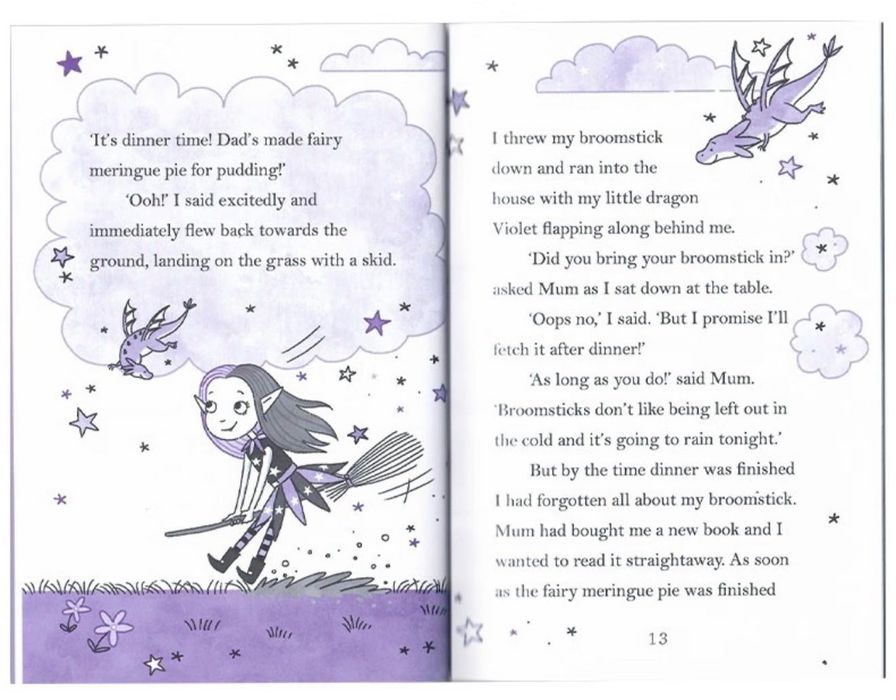 'It's dinner time! Dad's made fairy meringue pie for pudding!'

'Ooh!' I said excitedly and immediately flew back towards the ground, landing on the grass with a skid.

I threw my broomstick down and ran into the house with my little dragon Violet flapping along behind me.

'Did you bring your broomstick in?' asked Mum as I sat down at the table.

'Oops no,' I said. 'But I promise I'll fetch it after dinner!'

'As long as you do!' said Mum. 'Broomsticks don't like being left out in the cold and it's going to rain tonight.'

But by the time dinner was finished I had forgotten all about my broomstick. Mum had bought me a new book and I wanted to read it straightaway. As soon as the fairy meringue pie was finished

13